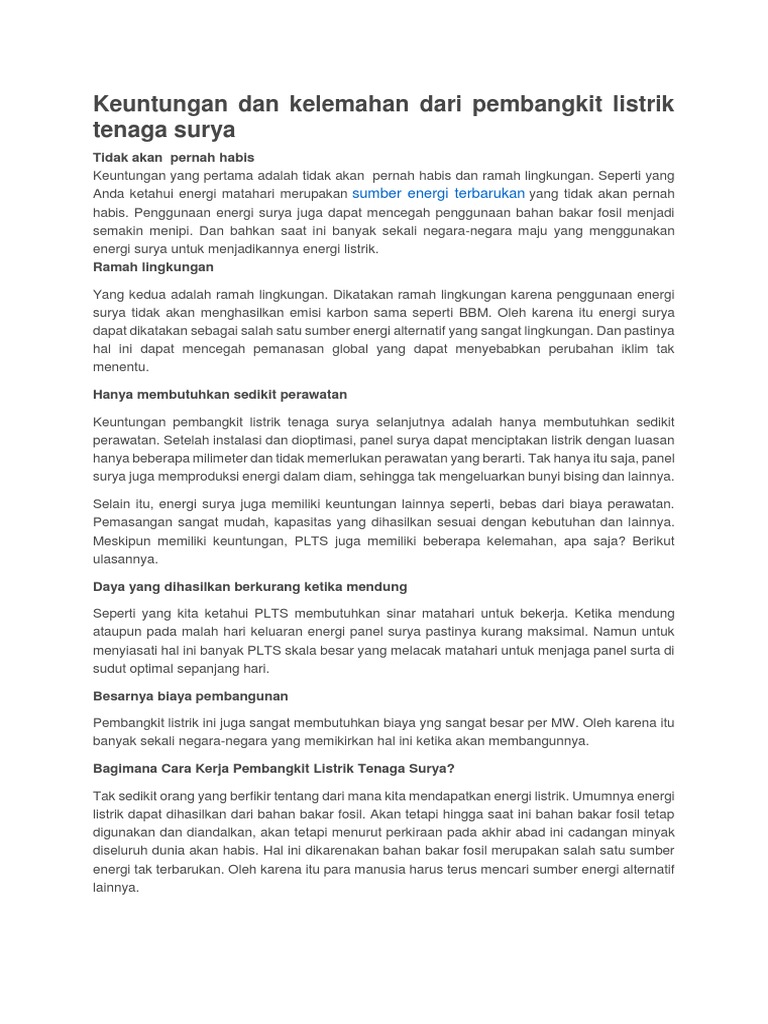 Keuntungan dan kelemahan dari pembangkit listrik tenaga surya

Tidak akan pernah habis
Keuntungan yang pertama adalah tidak akan pernah habis dan ramah lingkungan. Seperti yang Anda ketahui energi matahari merupakan sumber energi terbarukan yang tidak akan pernah habis. Penggunaan energi surya juga dapat mencegah penggunaan bahan bakar fosil menjadi semakin menipi. Dan bahkan saat ini banyak sekali negara-negara maju yang menggunakan energi surya untuk menjadikannya energi listrik.
Ramah lingkungan

Yang kedua adalah ramah lingkungan. Dikatakan ramah lingkungan karena penggunaan energi surya tidak akan menghasilkan emisi karbon sama seperti BBM. Oleh karena itu energi surya dapat dikatakan sebagai salah satu sumber energi alternatif yang sangat lingkungan. Dan pastinya hal ini dapat mencegah pemanasan global yang dapat menyebabkan perubahan iklim tak menentu.

Hanya membutuhkan sedikit perawatan

Keuntungan pembangkit listrik tenaga surya selanjutnya adalah hanya membutuhkan sedikit perawatan. Setelah instalasi dan dioptimasi, panel surya dapat menciptakan listrik dengan luasan hanya beberapa milimeter dan tidak memerlukan perawatan yang berarti. Tak hanya itu saja, panel surya juga memproduksi energi dalam diam, sehingga tak mengeluarkan bunyi bising dan lainnya.

Selain itu, energi surya juga memiliki keuntungan lainnya seperti, bebas dari biaya perawatan. Pemasangan sangat mudah, kapasitas yang dihasilkan sesuai dengan kebutuhan dan lainnya. Meskipun memiliki keuntungan, PLTS juga memiliki beberapa kelemahan, apa saja? Berikut ulasannya.

Daya yang dihasilkan berkurang ketika mendung

Seperti yang kita ketahui PLTS membutuhkan sinar matahari untuk bekerja. Ketika mendung ataupun pada malah hari keluaran energi panel surya pastinya kurang maksimal. Namun untuk menyiasati hal ini banyak PLTS skala besar yang melacak matahari untuk menjaga panel surta di sudut optimal sepanjang hari.

Besarnya biaya pembangunan

Pembangkit listrik ini juga sangat membutuhkan biaya yng sangat besar per MW. Oleh karena itu banyak sekali negara-negara yang memikirkan hal ini ketika akan membangunnya.

Bagimana Cara Kerja Pembangkit Listrik Tenaga Surya?

Tak sedikit orang yang berfikir tentang dari mana kita mendapatkan energi listrik. Umumnya energi listrik dapat dihasilkan dari bahan bakar fosil. Akan tetapi hingga saat ini bahan bakar fosil tetap digunakan dan diandalkan, akan tetapi menurut perkiraan pada akhir abad ini cadangan minyak diseluruh dunia akan habis. Hal ini dikarenakan bahan bakar fosil merupakan salah satu sumber energi tak terbarukan. Oleh karena itu para manusia harus terus mencari sumber energi alternatif lainnya.